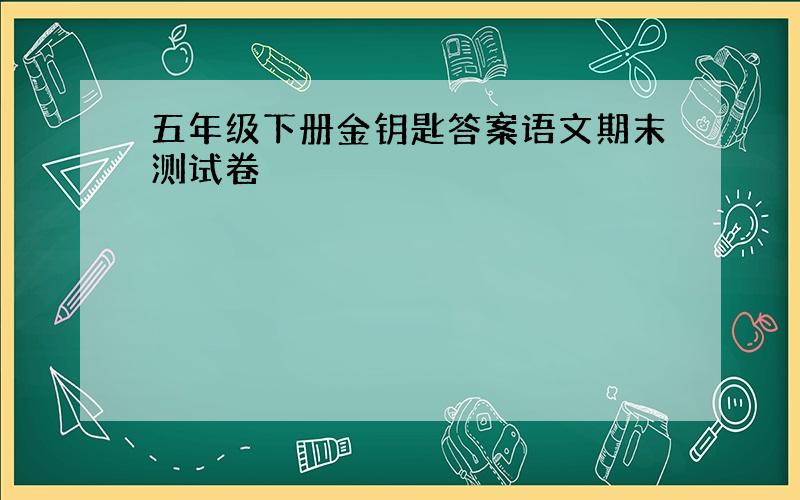 五年级下册金钥匙答案语文期末测试卷